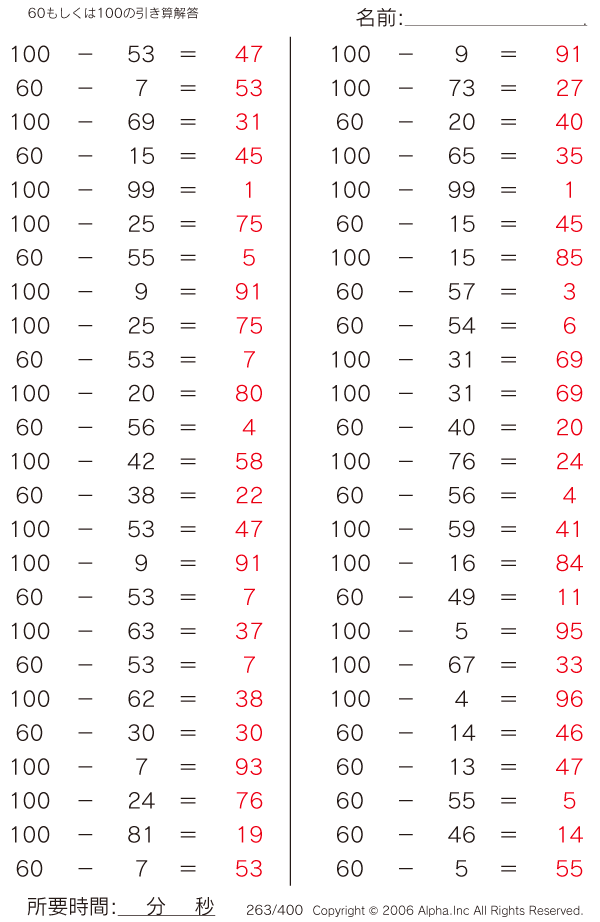 60もしくは100の引き算解答

名前:

$100 - 53 = 47$
$60 - 7 = 53$
$100 - 69 = 31$
$60 - 15 = 45$
$100 - 99 = 1$
$100 - 25 = 75$
$60 - 55 = 5$
$100 - 9 = 91$
$100 - 25 = 75$
$60 - 53 = 7$
$100 - 20 = 80$
$60 - 56 = 4$
$100 - 42 = 58$
$60 - 38 = 22$
$100 - 53 = 47$
$100 - 9 = 91$
$60 - 53 = 7$
$100 - 63 = 37$
$60 - 53 = 7$
$100 - 62 = 38$
$60 - 30 = 30$
$100 - 7 = 93$
$100 - 24 = 76$
$100 - 81 = 19$
$60 - 7 = 53$

$100 - 9 = 91$
$100 - 73 = 27$
$60 - 20 = 40$
$100 - 65 = 35$
$100 - 99 = 1$
$60 - 15 = 45$
$100 - 15 = 85$
$60 - 57 = 3$
$60 - 54 = 6$
$100 - 31 = 69$
$100 - 31 = 69$
$60 - 40 = 20$
$100 - 76 = 24$
$60 - 56 = 4$
$100 - 59 = 41$
$100 - 16 = 84$
$60 - 49 = 11$
$100 - 5 = 95$
$100 - 67 = 33$
$100 - 4 = 96$
$60 - 14 = 46$
$60 - 13 = 47$
$60 - 55 = 5$
$60 - 46 = 14$
$60 - 5 = 55$

所要時間: 分 秒

263/400 Copyright © 2006 Alpha.Inc All Rights Reserved.